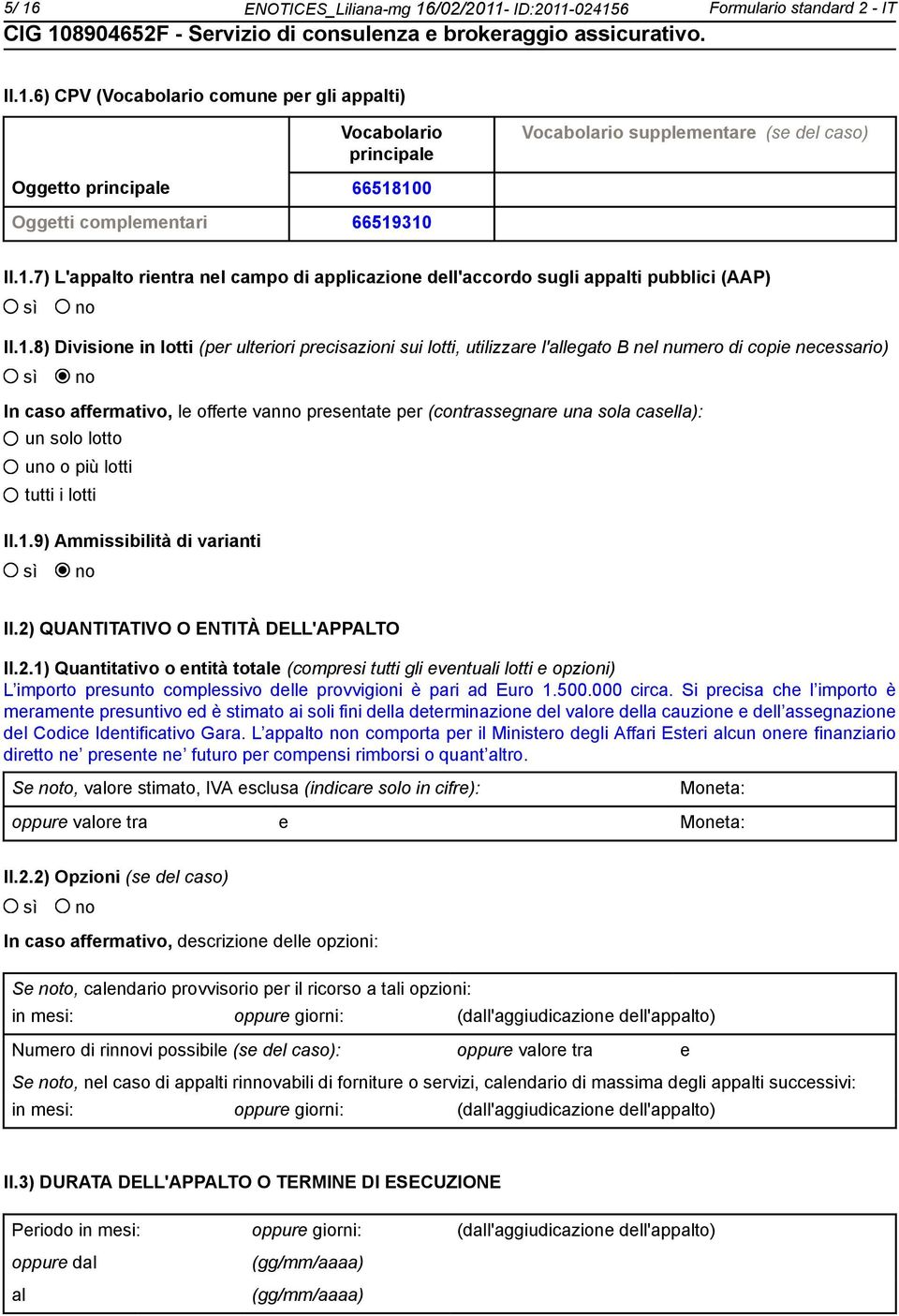 5/ 16 ENOTICES_Liliana-mg 16/02/2011- ID:2011-024156 Formulario standard 2 - IT
CIG 108904652F - Servizio di consulenza e brokeraggio assicurativo.

II.1.6) CPV (Vocabolario comune per gli appalti)

| | Vocabolario principale | Vocabolario supplementare (se del caso) |
|---|---|---|
| Oggetto principale | 66518100 | |
| Oggetti complementari | 66519310 | |

II.1.7) L'appalto rientra nel campo di applicazione dell'accordo sugli appalti pubblici (AAP)
sì no

II.1.8) Divisione in lotti (per ulteriori precisazioni sui lotti, utilizzare l'allegato B nel numero di copie necessario)
sì no

In caso affermativo, le offerte vanno presentate per (contrassegnare una sola casella):
un solo lotto
uno o più lotti
tutti i lotti

II.1.9) Ammissibilità di varianti
sì no

II.2) QUANTITATIVO O ENTITÀ DELL'APPALTO

II.2.1) Quantitativo o entità totale (compresi tutti gli eventuali lotti e opzioni)
L'importo presunto complessivo delle provvigioni è pari ad Euro 1.500.000 circa. Si precisa che l'importo è meramente presuntivo ed è stimato ai soli fini della determinazione del valore della cauzione e dell'assegnazione del Codice Identificativo Gara. L'appalto non comporta per il Ministero degli Affari Esteri alcun onere finanziario diretto ne' presente ne' futuro per compensi rimborsi o quant'altro.

Se noto, valore stimato, IVA esclusa (indicare solo in cifre): Moneta:
oppure valore tra e Moneta:

II.2.2) Opzioni (se del caso)
sì no

In caso affermativo, descrizione delle opzioni:

Se noto, calendario provvisorio per il ricorso a tali opzioni:
in mesi: oppure giorni: (dall'aggiudicazione dell'appalto)

Numero di rinnovi possibile (se del caso): oppure valore tra e
Se noto, nel caso di appalti rinnovabili di forniture o servizi, calendario di massima degli appalti successivi:
in mesi: oppure giorni: (dall'aggiudicazione dell'appalto)

II.3) DURATA DELL'APPALTO O TERMINE DI ESECUZIONE

Periodo in mesi: oppure giorni: (dall'aggiudicazione dell'appalto)
oppure dal (gg/mm/aaaa)
al (gg/mm/aaaa)